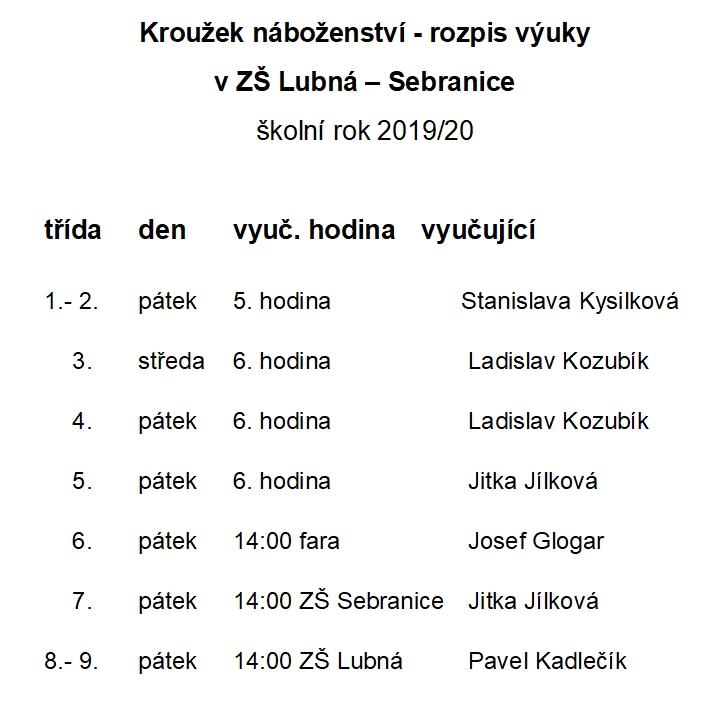 Kroužek náboženství - rozpis výuky

v ZŠ Lubná – Sebranice

školní rok 2019/20

| třída | den | vyuč. hodina | vyučující |
|---|---|---|---|
| 1.- 2. | pátek | 5. hodina | Stanislava Kysilková |
| 3. | středa | 6. hodina | Ladislav Kozubík |
| 4. | pátek | 6. hodina | Ladislav Kozubík |
| 5. | pátek | 6. hodina | Jitka Jílková |
| 6. | pátek | 14:00 fara | Josef Glogar |
| 7. | pátek | 14:00 ZŠ Sebranice | Jitka Jílková |
| 8.- 9. | pátek | 14:00 ZŠ Lubná | Pavel Kadlečík |